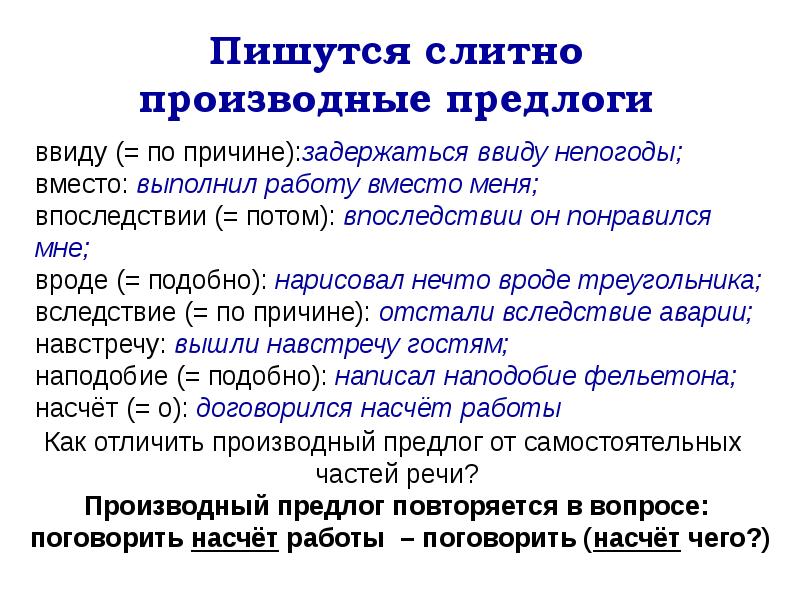 Пишутся слитно производные предлоги

ввиду (= по причине):задержаться ввиду непогоды;
вместо: выполнил работу вместо меня;
впоследствии (= потом): впоследствии он понравился мне;
вроде (= подобно): нарисовал нечто вроде треугольника;
вследствие (= по причине): отстали вследствие аварии;
навстречу: вышли навстречу гостям;
наподобие (= подобно): написал наподобие фельетона;
насчёт (= о): договорился насчёт работы

Как отличить производный предлог от самостоятельных частей речи?

Производный предлог повторяется в вопросе: поговорить насчёт работы – поговорить (насчёт чего?)